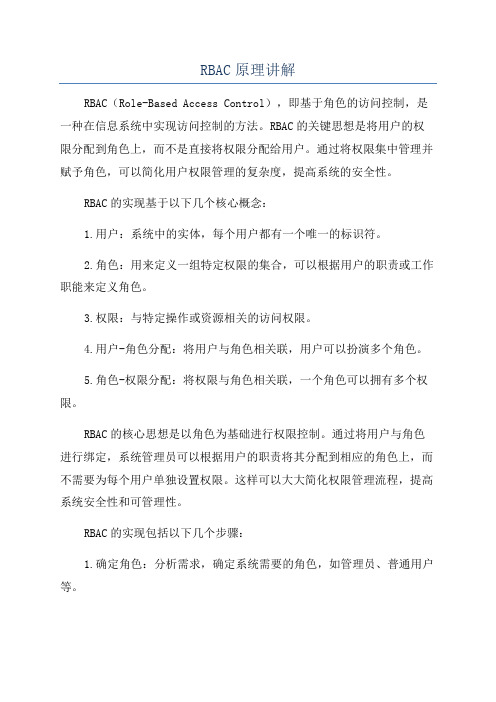 RBAC 原理讲解

RBAC（Role-Based Access Control），即基于角色的访问控制，是一种在信息系统中实现访问控制的方法。RBAC 的关键思想是将用户的权限分配到角色上，而不是直接将权限分配给用户。通过将权限集中管理并赋予角色，可以简化用户权限管理的复杂度，提高系统的安全性。

RBAC 的实现基于以下几个核心概念：

1.用户：系统中的实体，每个用户都有一个唯一的标识符。

2.角色：用来定义一组特定权限的集合，可以根据用户的职责或工作职能来定义角色。

3.权限：与特定操作或资源相关的访问权限。

4.用户-角色分配：将用户与角色相关联，用户可以扮演多个角色。

5.角色-权限分配：将权限与角色相关联，一个角色可以拥有多个权限。

RBAC 的核心思想是以角色为基础进行权限控制。通过将用户与角色进行绑定，系统管理员可以根据用户的职责将其分配到相应的角色上，而不需要为每个用户单独设置权限。这样可以大大简化权限管理流程，提高系统安全性和可管理性。

RBAC 的实现包括以下几个步骤：

1.确定角色：分析需求，确定系统需要的角色，如管理员、普通用户等。